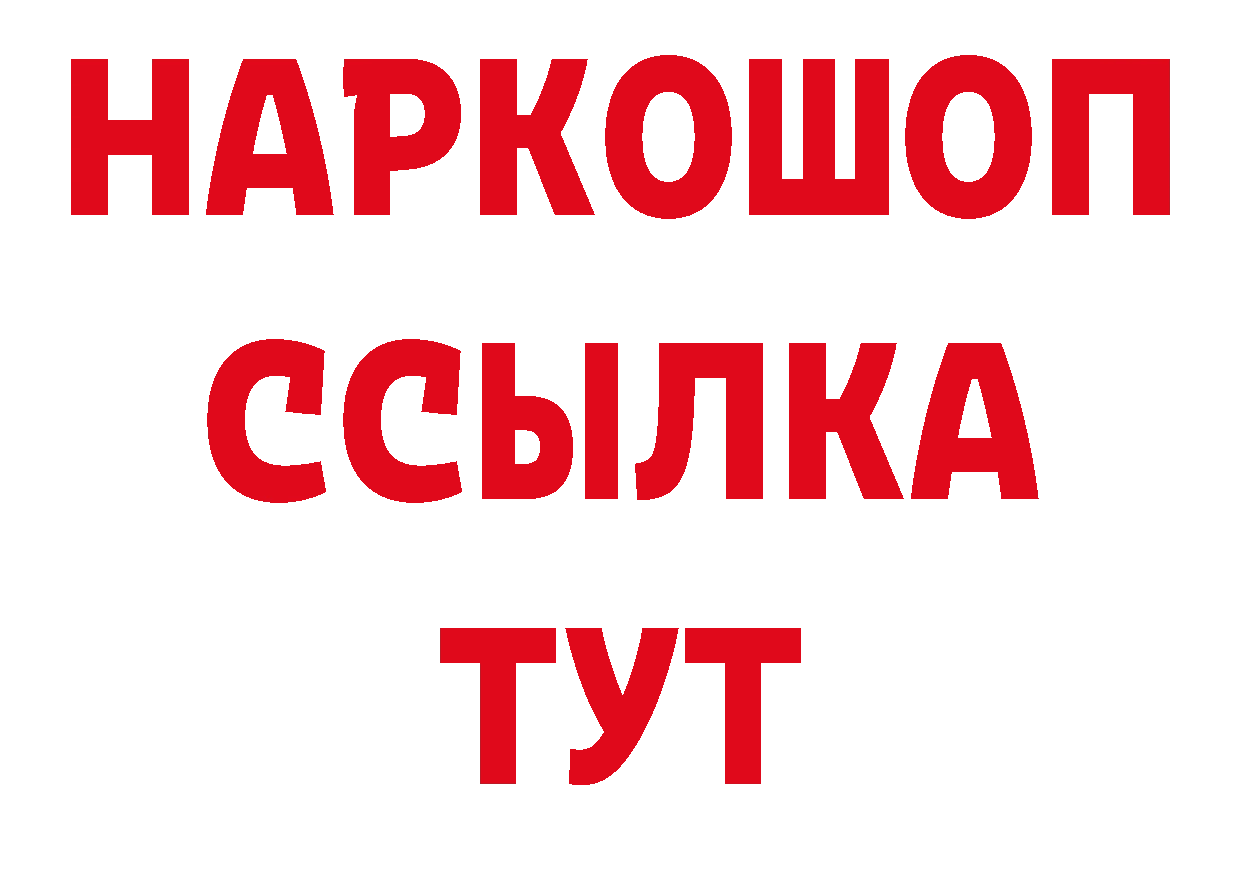 НАРКОШОП
ССЫЛКА
ТУТ